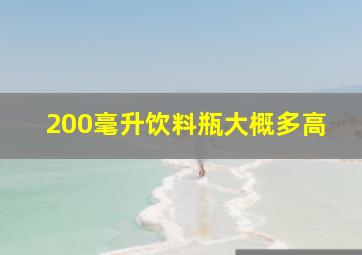 200毫升饮料瓶大概多高